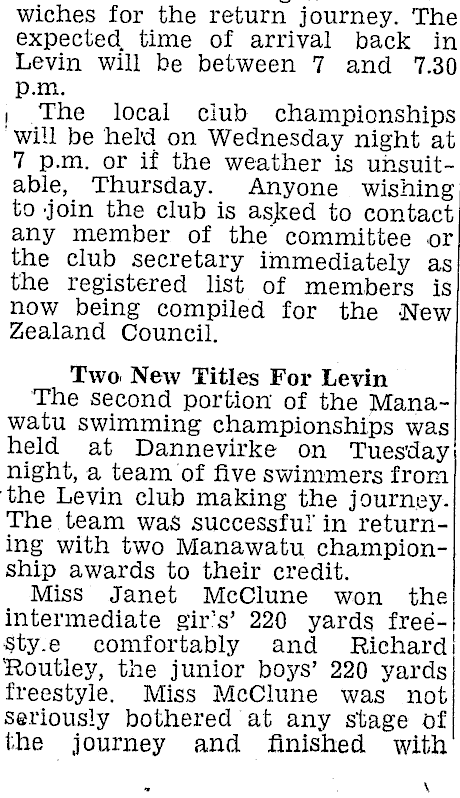 wiches for the return journey. The expected time of arrival back in Levin will be between 7 and 7.30 p.m.

The local club championships will be held on Wednesday night at 7 p.m. or if the weather is unsuitable, Thursday. Anyone wishing to join the club is asked to contact any member of the committee or the club secretary immediately as the registered list of members is now being compiled for the New Zealand Council.

Two New Titles For Levin

The second portion of the Manawatu swimming championships was held at Dannevirke on Tuesday night, a team of five swimmers from the Levin club making the journey. The team was successful in returning with two Manawatu championship awards to their credit.

Miss Janet McClune won the intermediate gir's' 220 yards freesty.e comfortably and Richard Routley, the junior boys' 220 yards freestyle. Miss McClune was not seriously bothered at any stage of the journey and finished with